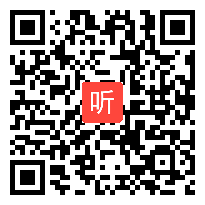 听